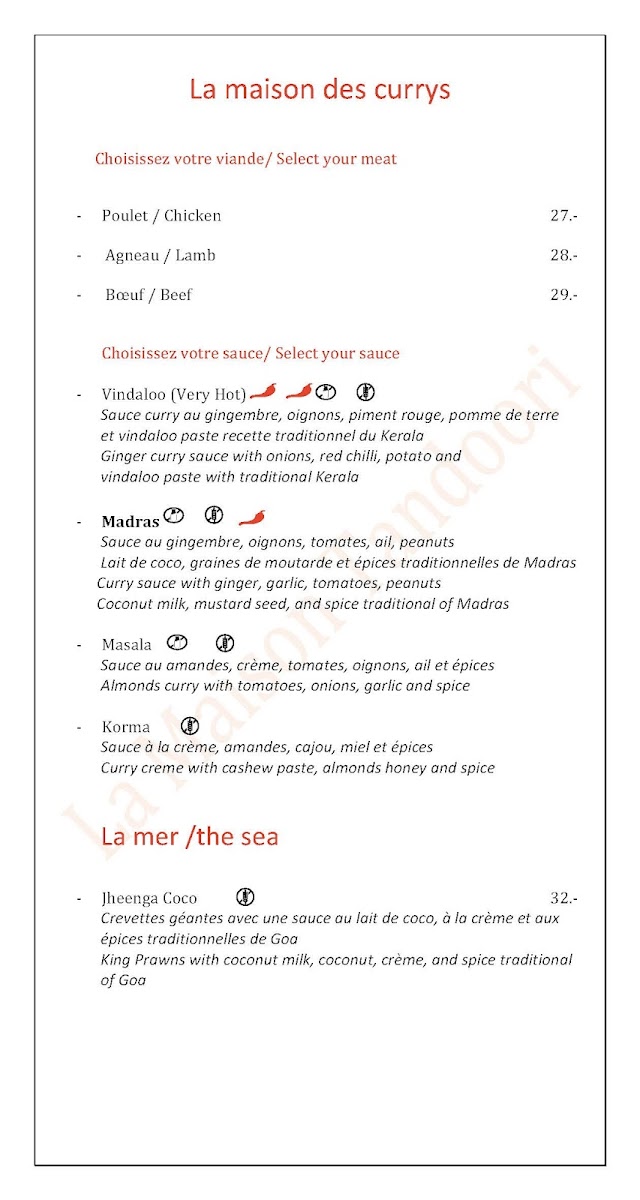 La maison des currys

Choisissez votre viande/ Select your meat

- Poulet / Chicken 27.-

- Agneau / Lamb 28.-

- Bœuf / Beef 29.-

Choisissez votre sauce/ Select your sauce

- Vindaloo (Very Hot)
Sauce curry au gingembre, oignons, piment rouge, pomme de terre et vindaloo paste recette traditionnel du Kerala
Ginger curry sauce with onions, red chilli, potato and vindaloo paste with traditional Kerala

- Madras
Sauce au gingembre, oignons, tomates, ail, peanuts
Lait de coco, graines de moutarde et épices traditionnelles de Madras
Curry sauce with ginger, garlic, tomatoes, peanuts
Coconut milk, mustard seed, and spice traditional of Madras

- Masala
Sauce au amandes, crème, tomates, oignons, ail et épices
Almonds curry with tomatoes, onions, garlic and spice

- Korma
Sauce à la crème, amandes, cajou, miel et épices
Curry creme with cashew paste, almonds honey and spice

La mer /the sea

- Jheenga Coco 32.-
Crevettes géantes avec une sauce au lait de coco, à la crème et aux épices traditionnelles de Goa
King Prawns with coconut milk, coconut, crème, and spice traditional of Goa

La Jardin Tandoori